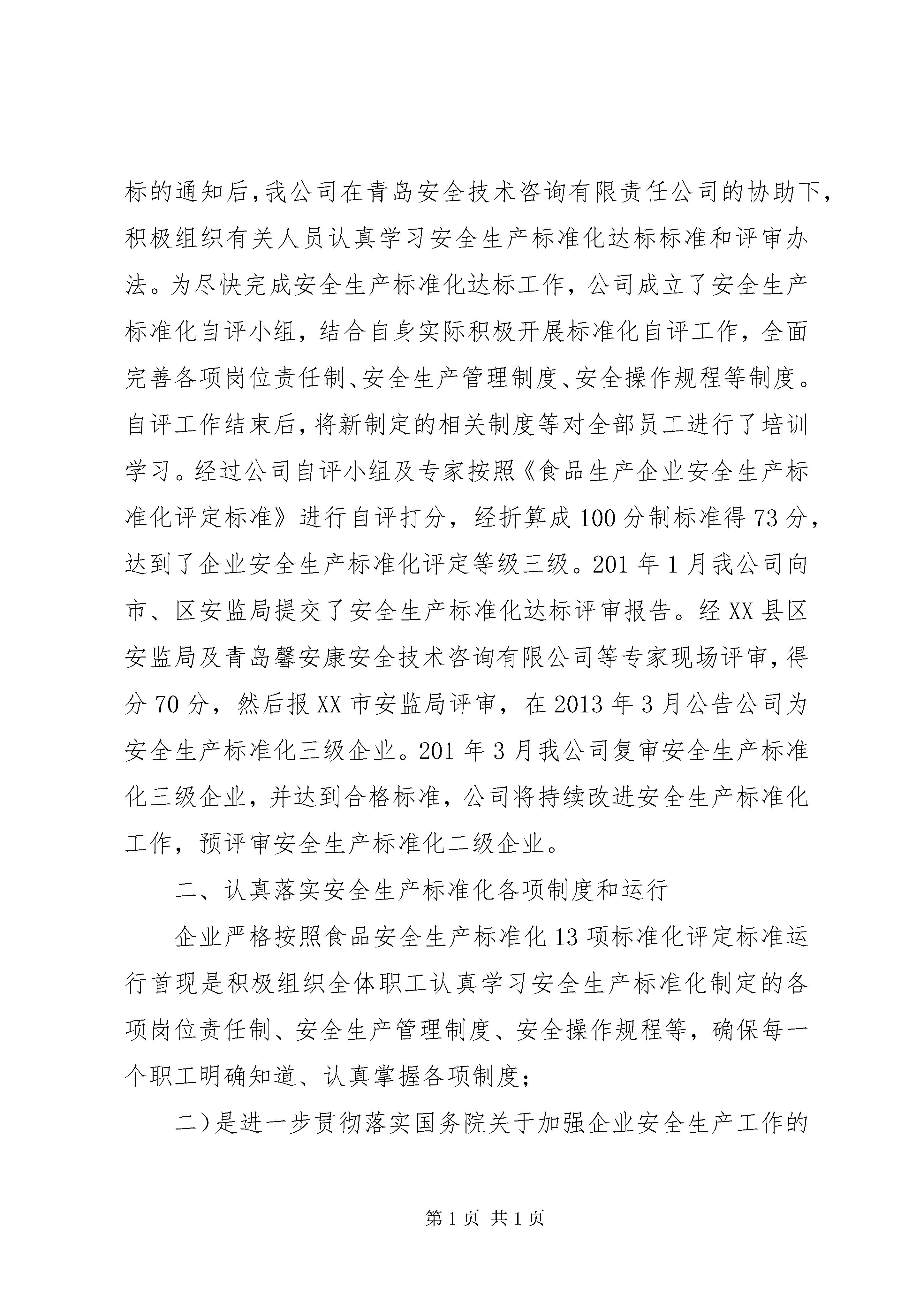 标的通知后，我公司在青岛安全技术咨询有限责任公司的协助下，积极组织有关人员认真学习安全生产标准化达标标准和评审办法。为尽快完成安全生产标准化达标工作，公司成立了安全生产标准化自评小组，结合自身实际积极开展标准化自评工作，全面完善各项岗位责任制、安全生产管理制度、安全操作规程等制度。自评工作结束后，将新制定的相关制度等对全部员工进行了培训学习。经过公司自评小组及专家按照《食品生产企业安全生产标准化评定标准》进行自评打分，经折算成100分制标准得73分，达到了企业安全生产标准化评定等级三级。201年1月我公司向市、区安监局提交了安全生产标准化达标评审报告。经XX县区安监局及青岛馨安康安全技术咨询有限公司等专家现场评审，得分70分，然后报XX市安监局评审，在2013年3月公告公司为安全生产标准化三级企业。201年3月我公司复审安全生产标准化三级企业，并达到合格标准，公司将持续改进安全生产标准化工作，预评审安全生产标准化二级企业。

二、认真落实安全生产标准化各项制度和运行

企业严格按照食品安全生产标准化13项标准化评定标准运行首现是积极组织全体职工认真学习安全生产标准化制定的各项岗位责任制、安全生产管理制度、安全操作规程等，确保每一个职工明确知道、认真掌握各项制度；

二)是进一步贯彻落实国务院关于加强企业安全生产工作的

第1页 共1页